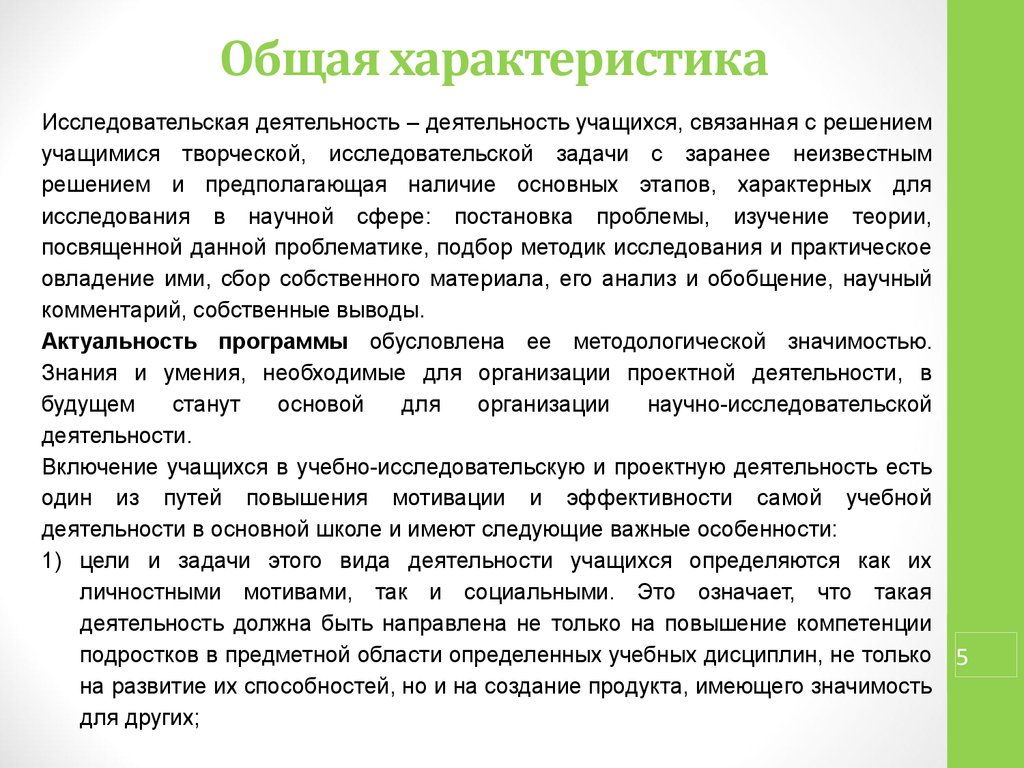 Общая характеристика

Исследовательская деятельность – деятельность учащихся, связанная с решением учащимися творческой, исследовательской задачи с заранее неизвестным решением и предполагающая наличие основных этапов, характерных для исследования в научной сфере: постановка проблемы, изучение теории, посвященной данной проблематике, подбор методик исследования и практическое овладение ими, сбор собственного материала, его анализ и обобщение, научный комментарий, собственные выводы.

Актуальность программы обусловлена ее методологической значимостью. Знания и умения, необходимые для организации проектной деятельности, в будущем станут основой для организации научно-исследовательской деятельности.

Включение учащихся в учебно-исследовательскую и проектную деятельность есть один из путей повышения мотивации и эффективности самой учебной деятельности в основной школе и имеют следующие важные особенности:

1) цели и задачи этого вида деятельности учащихся определяются как их личностными мотивами, так и социальными. Это означает, что такая деятельность должна быть направлена не только на повышение компетенции подростков в предметной области определенных учебных дисциплин, не только на развитие их способностей, но и на создание продукта, имеющего значимость для других;

5